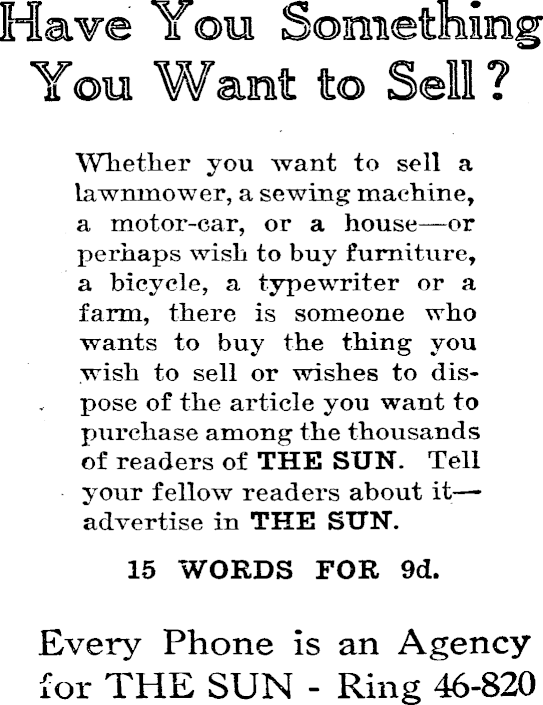 Have You Something You Want to Sell?

Whether you want to sell a lawnmower, a sewing machine, a motor-car, or a house—or perhaps wish to buy furniture, a bicycle, a typewriter or a farm, there is someone who wants to buy the thing you wish to sell or wishes to dispose of the article you want to purchase among the thousands of readers of THE SUN. Tell your fellow readers about it—advertise in THE SUN.

15 WORDS FOR 9d.

Every Phone is an Agency for THE SUN - Ring 46-820